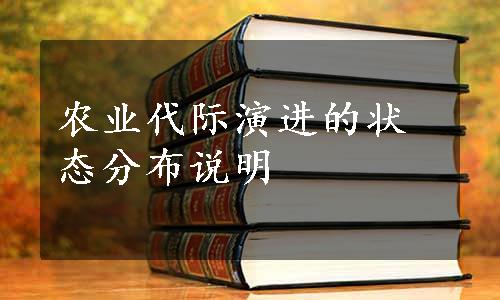 农业代际演进的状态分布说明